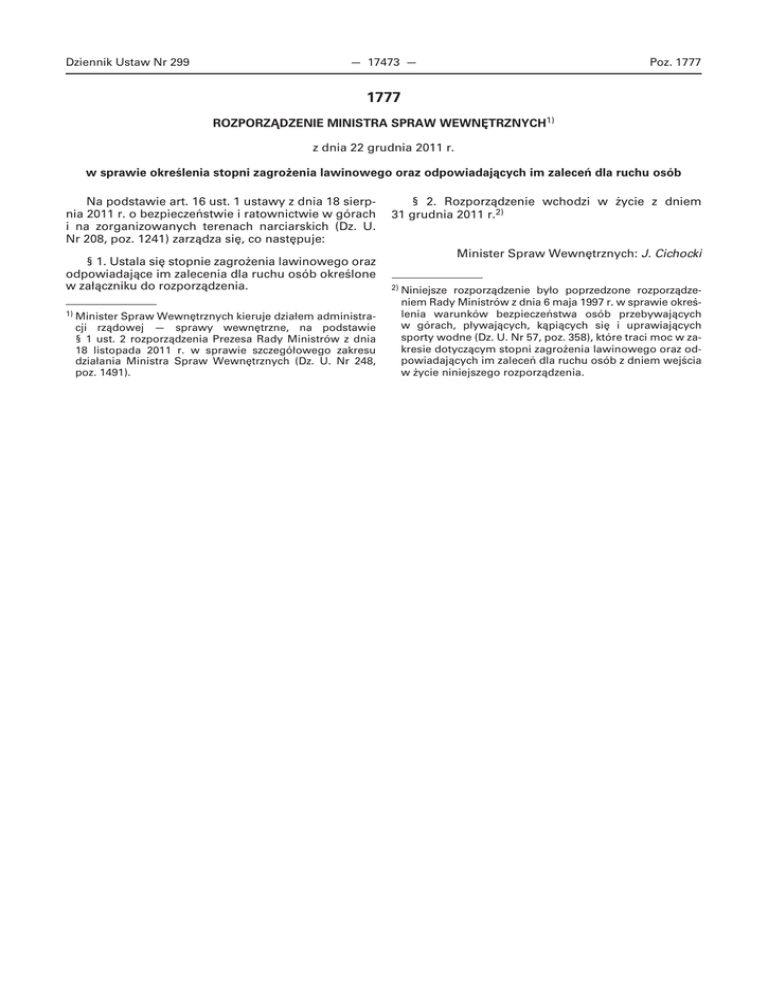 Dziennik Ustaw Nr 299 — 17473 — Poz. 1777

1777

ROZPORZĄDZENIE MINISTRA SPRAW WEWNĘTRZNYCH$^{1)}$

z dnia 22 grudnia 2011 r.

w sprawie określenia stopni zagrożenia lawinowego oraz odpowiadających im zaleceń dla ruchu osób

Na podstawie art. 16 ust. 1 ustawy z dnia 18 sierpnia 2011 r. o bezpieczeństwie i ratownictwie w górach i na zorganizowanych terenach narciarskich (Dz. U. Nr 208, poz. 1241) zarządza się, co następuje:

§ 1. Ustala się stopnie zagrożenia lawinowego oraz odpowiadające im zalecenia dla ruchu osób określone w załączniku do rozporządzenia.

$^{1)}$ Minister Spraw Wewnętrznych kieruje działem administracji rządowej — sprawy wewnętrzne, na podstawie § 1 ust. 2 rozporządzenia Prezesa Rady Ministrów z dnia 18 listopada 2011 r. w sprawie szczegółowego zakresu działania Ministra Spraw Wewnętrznych (Dz. U. Nr 248, poz. 1491).

§ 2. Rozporządzenie wchodzi w życie z dniem 31 grudnia 2011 r.$^{2)}$

Minister Spraw Wewnętrznych: J. Cichocki

$^{2)}$ Niniejsze rozporządzenie było poprzedzone rozporządzeniem Rady Ministrów z dnia 6 maja 1997 r. w sprawie określenia warunków bezpieczeństwa osób przebywających w górach, pływających, kąpiących się i uprawiających sporty wodne (Dz. U. Nr 57, poz. 358), które traci moc w zakresie dotyczącym stopni zagrożenia lawinowego oraz odpowiadających im zaleceń dla ruchu osób z dniem wejścia w życie niniejszego rozporządzenia.